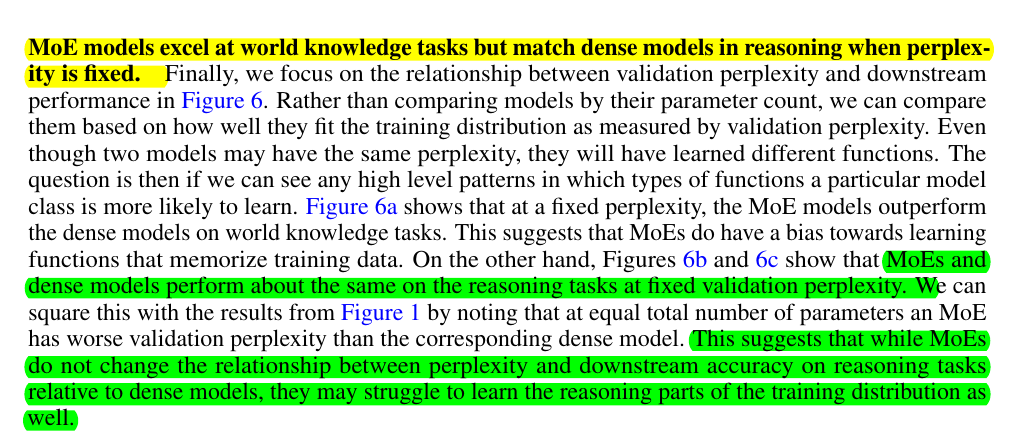 MoE models excel at world knowledge tasks but match dense models in reasoning when perplexity is fixed. Finally, we focus on the relationship between validation perplexity and downstream performance in Figure 6. Rather than comparing models by their parameter count, we can compare them based on how well they fit the training distribution as measured by validation perplexity. Even though two models may have the same perplexity, they will have learned different functions. The question is then if we can see any high level patterns in which types of functions a particular model class is more likely to learn. Figure 6a shows that at a fixed perplexity, the MoE models outperform the dense models on world knowledge tasks. This suggests that MoEs do have a bias towards learning functions that memorize training data. On the other hand, Figures 6b and 6c show that MoEs and dense models perform about the same on the reasoning tasks at fixed validation perplexity. We can square this with the results from Figure 1 by noting that at equal total number of parameters an MoE has worse validation perplexity than the corresponding dense model. This suggests that while MoEs do not change the relationship between perplexity and downstream accuracy on reasoning tasks relative to dense models, they may struggle to learn the reasoning parts of the training distribution as well.